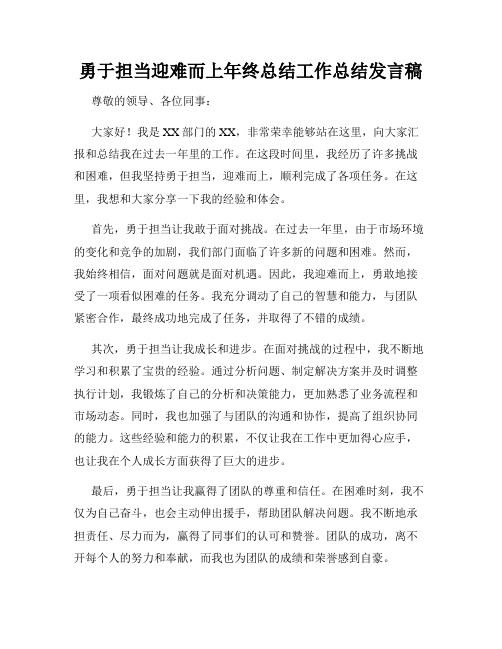 勇于担当迎难而上年终总结工作总结发言稿

尊敬的领导、各位同事：

大家好！我是XX部门的XX，非常荣幸能够站在这里，向大家汇报和总结我在过去一年里的工作。在这段时间里，我经历了许多挑战和困难，但我坚持勇于担当，迎难而上，顺利完成了各项任务。在这里，我想和大家分享一下我的经验和体会。

首先，勇于担当让我敢于面对挑战。在过去一年里，由于市场环境的变化和竞争的加剧，我们部门面临了许多新的问题和困难。然而，我始终相信，面对问题就是面对机遇。因此，我迎难而上，勇敢地接受了一项看似困难的任务。我充分调动了自己的智慧和能力，与团队紧密合作，最终成功地完成了任务，并取得了不错的成绩。

其次，勇于担当让我成长和进步。在面对挑战的过程中，我不断地学习和积累了宝贵的经验。通过分析问题、制定解决方案并及时调整执行计划，我锻炼了自己的分析和决策能力，更加熟悉了业务流程和市场动态。同时，我也加强了与团队的沟通和协作，提高了组织协同的能力。这些经验和能力的积累，不仅让我在工作中更加得心应手，也让我在个人成长方面获得了巨大的进步。

最后，勇于担当让我赢得了团队的尊重和信任。在困难时刻，我不仅为自己奋斗，也会主动伸出援手，帮助团队解决问题。我不断地承担责任、尽力而为，赢得了同事们的认可和赞誉。团队的成功，离不开每个人的努力和奉献，而我也为团队的成绩和荣誉感到自豪。